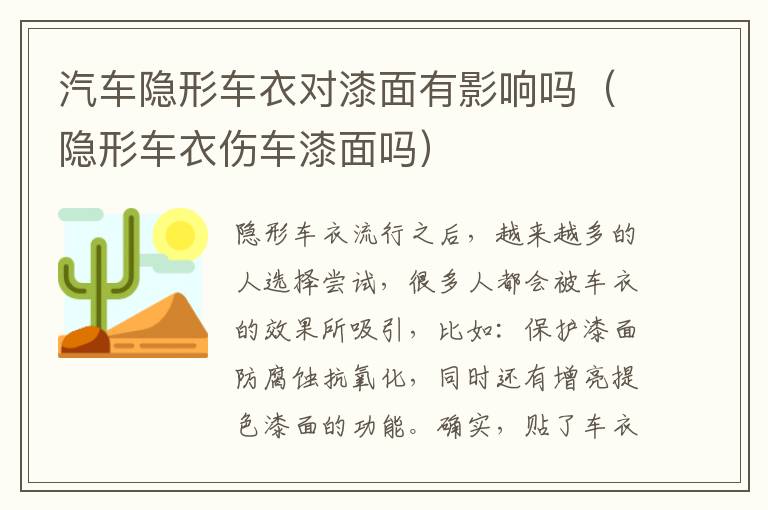 汽车隐形车衣对漆面有影响吗（隐形车衣伤车漆面吗）

隐形车衣流行之后，越来越多的人选择尝试，很多人都会被车衣的效果所吸引，比如：保护漆面防腐蚀抗氧化，同时还有增亮提色漆面的功能。确实，贴了车衣